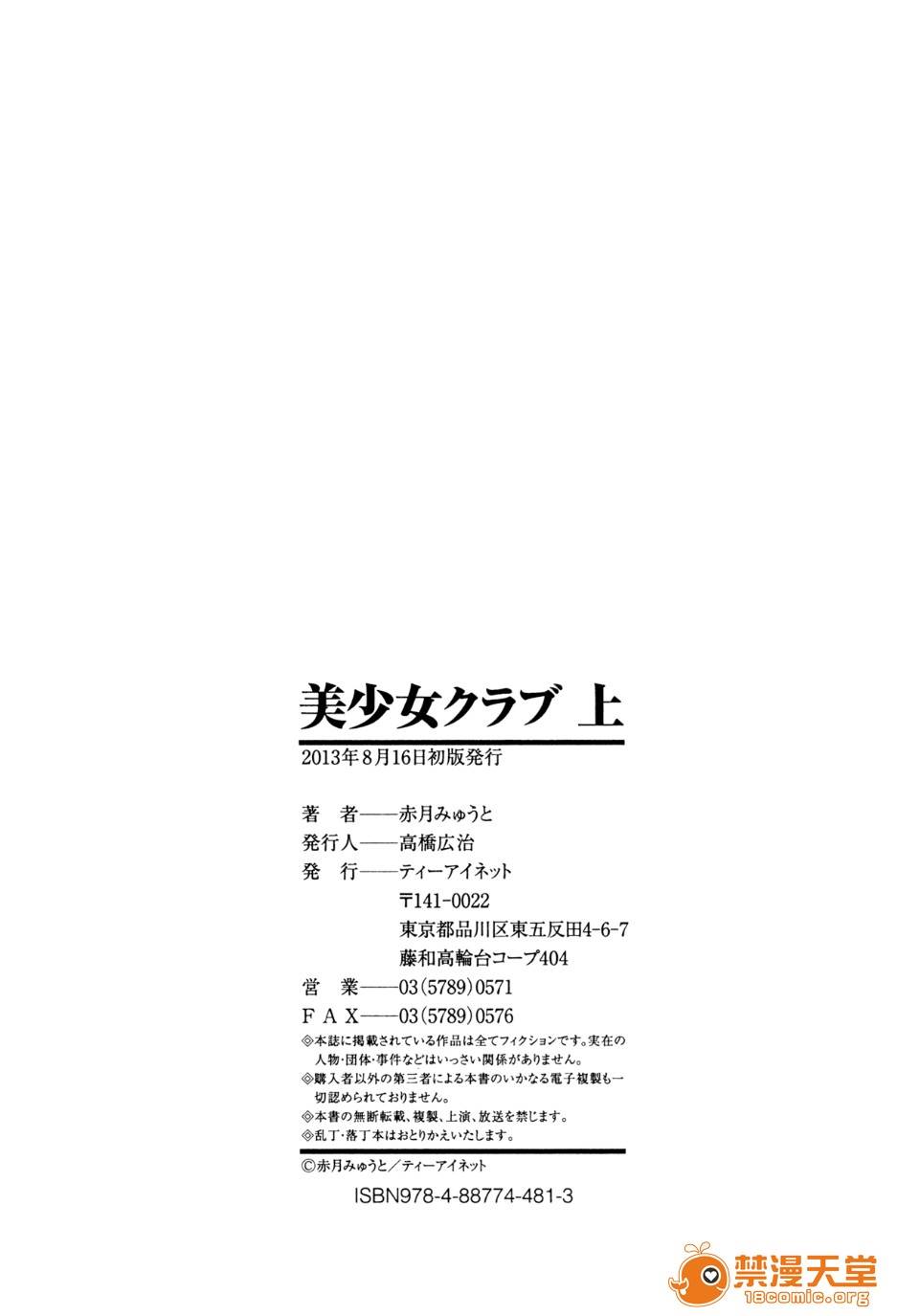 美少女クラブ 上

2013年8月16日初版発行

著 者——赤月みゅうと
発行人——高橋広治
発 行——ティーアイネット
〒141-0022
東京都品川区東五反田4-6-7
藤和高輪台コープ404
営 業——03(5789)0571
FAX——03(5789)0576

◎本誌に掲載されている作品は全てフィクションです。実在の人物・団体・事件などはいっさい関係がありません。
◎購入者以外の第三者による本書のいかなる電子複製も一切認められておりません。
◎本書の無断転載、複製、上演、放送を禁じます。
◎乱丁・落丁本はおとりかえいたします。

©赤月みゅうと/ティーアイネット
ISBN978-4-88774-481-3

禁漫天堂
18comic.org